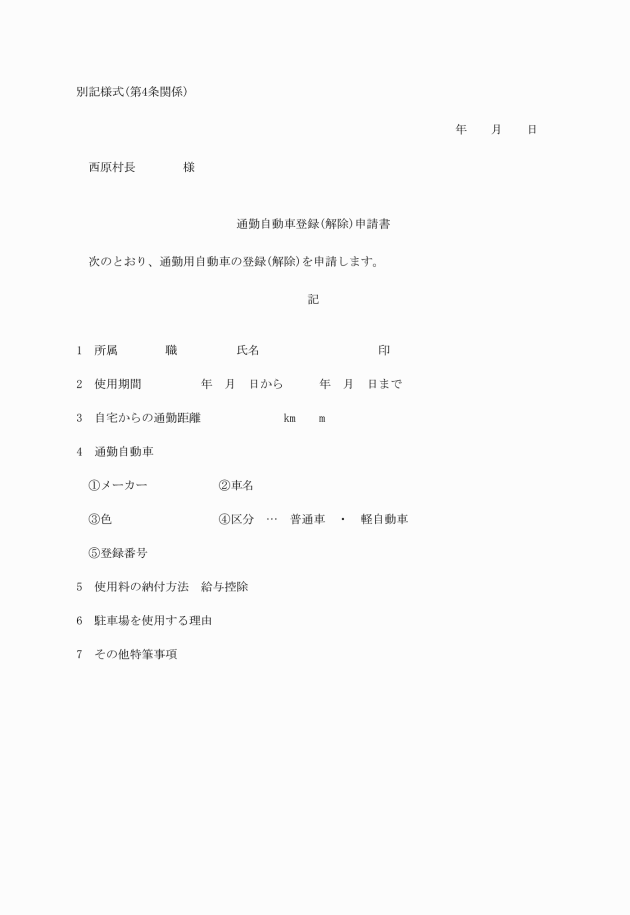 別記様式(第4条関係)

年　月　日

西原村長　　　様

通勤自動車登録(解除)申請書

次のとおり、通勤用自動車の登録(解除)を申請します。

記

1　所属　　　職　　　氏名　　　　　　印

2　使用期間　　　年　月　日から　　年　月　日まで

3　自宅からの通勤距離　　　km　m

4　通勤自動車

①メーカー　　　②車名

③色　　　　④区分　…　普通車　・　軽自動車

⑤登録番号

5　使用料の納付方法　給与控除

6　駐車場を使用する理由

7　その他特筆事項